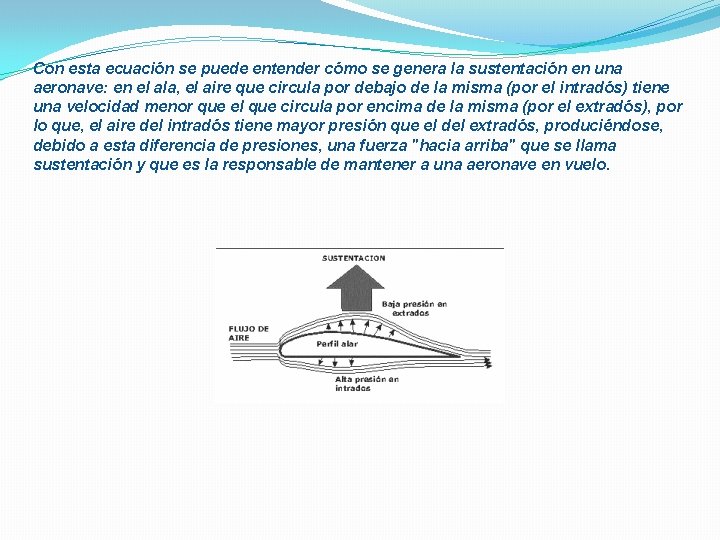 Con esta ecuación se puede entender cómo se genera la sustentación en una aeronave: en el ala, el aire que circula por debajo de la misma (por el intradós) tiene una velocidad menor que el que circula por encima de la misma (por el extradós), por lo que, el aire del intradós tiene mayor presión que el del extradós, produciéndose, debido a esta diferencia de presiones, una fuerza "hacia arriba" que se llama sustentación y que es la responsable de mantener a una aeronave en vuelo.

SUSTENTACION

Baja presión en extrados

FLUJO DE AIRE

Perfil alar

Alta presión en intrados